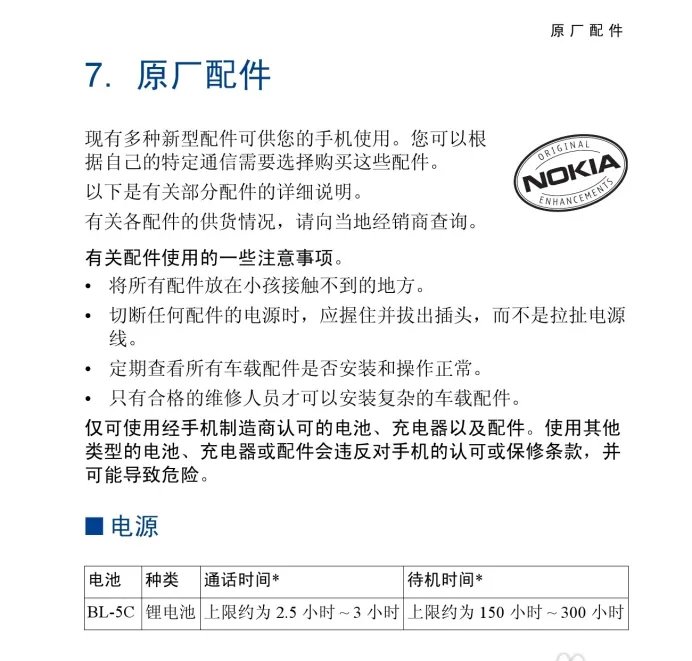 原厂配件

7. 原厂配件

现有多种新型配件可供您的手机使用。您可以根据自己的特定通信需要选择购买这些配件。

ORIGINAL NOKIA ENHANCEMENTS

以下是有关部分配件的详细说明。

有关各配件的供货情况，请向当地经销商查询。

有关配件使用的一些注意事项。

• 将所有配件放在小孩接触不到的地方。
• 切断任何配件的电源时，应握住并拔出插头，而不是拉扯电源线。
• 定期查看所有车载配件是否安装和操作正常。
• 只有合格的维修人员才可以安装复杂的车载配件。

仅可使用经手机制造商认可的电池、充电器以及配件。使用其他类型的电池、充电器或配件会违反对手机的认可或保修条款，并可能导致危险。

■ 电源

| 电池 | 种类 | 通话时间* | 待机时间* |
|---|---|---|---|
| BL-5C | 锂电池 | 上限约为 2.5 小时 ~ 3 小时 | 上限约为 150 小时 ~ 300 小时 |